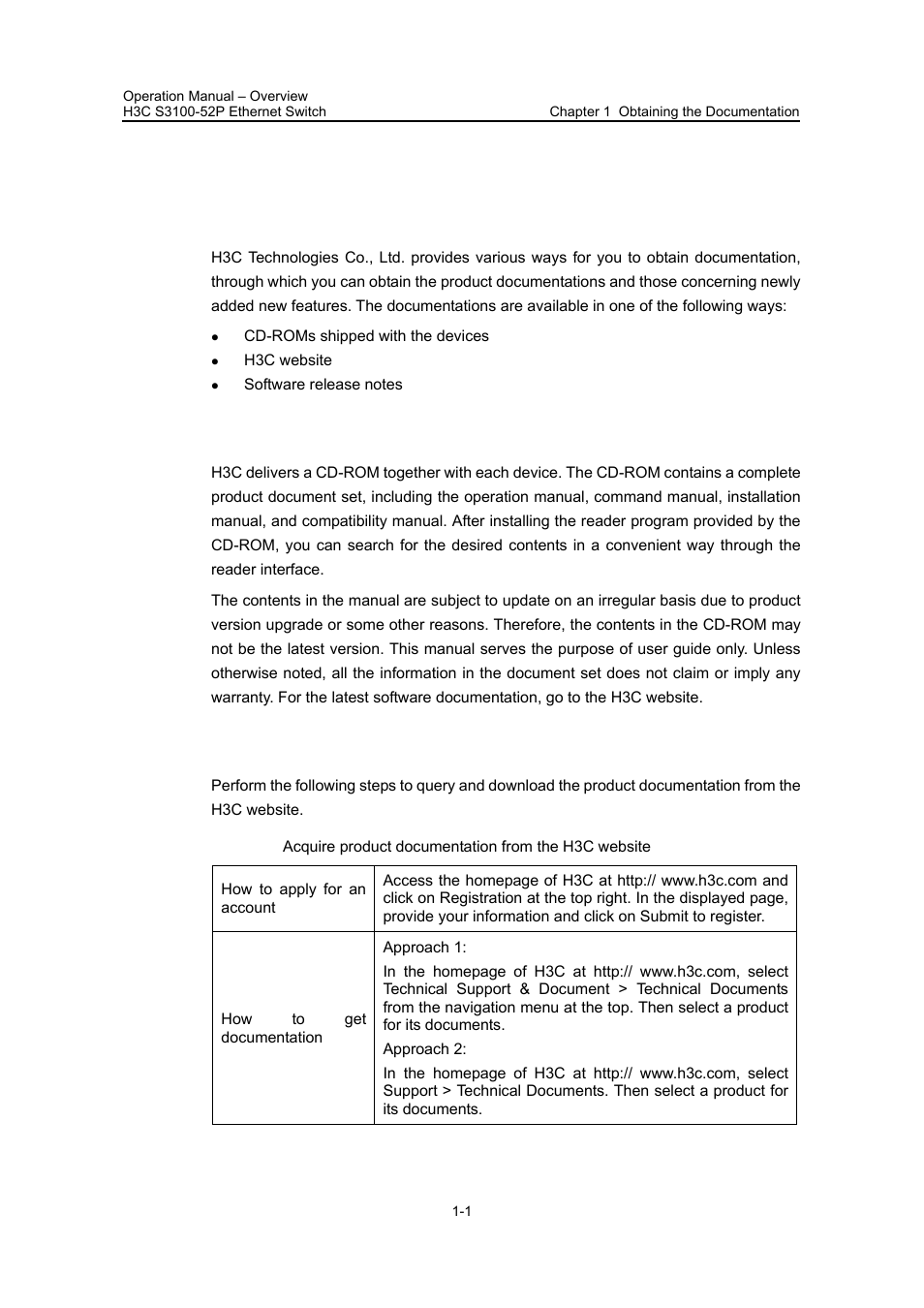 Operation Manual – Overview
H3C S3100-52P Ethernet Switch
Chapter 1 Obtaining the Documentation

H3C Technologies Co., Ltd. provides various ways for you to obtain documentation, through which you can obtain the product documentations and those concerning newly added new features. The documentations are available in one of the following ways:

- CD-ROMs shipped with the devices
- H3C website
- Software release notes

H3C delivers a CD-ROM together with each device. The CD-ROM contains a complete product document set, including the operation manual, command manual, installation manual, and compatibility manual. After installing the reader program provided by the CD-ROM, you can search for the desired contents in a convenient way through the reader interface.

The contents in the manual are subject to update on an irregular basis due to product version upgrade or some other reasons. Therefore, the contents in the CD-ROM may not be the latest version. This manual serves the purpose of user guide only. Unless otherwise noted, all the information in the document set does not claim or imply any warranty. For the latest software documentation, go to the H3C website.

Perform the following steps to query and download the product documentation from the H3C website.

Acquire product documentation from the H3C website

| How to apply for an account | Access the homepage of H3C at http:// www.h3c.com and click on Registration at the top right. In the displayed page, provide your information and click on Submit to register. |
|---|---|
| How to get documentation | Approach 1: In the homepage of H3C at http:// www.h3c.com, select Technical Support & Document > Technical Documents from the navigation menu at the top. Then select a product for its documents. Approach 2: In the homepage of H3C at http:// www.h3c.com, select Support > Technical Documents. Then select a product for its documents. |

1-1